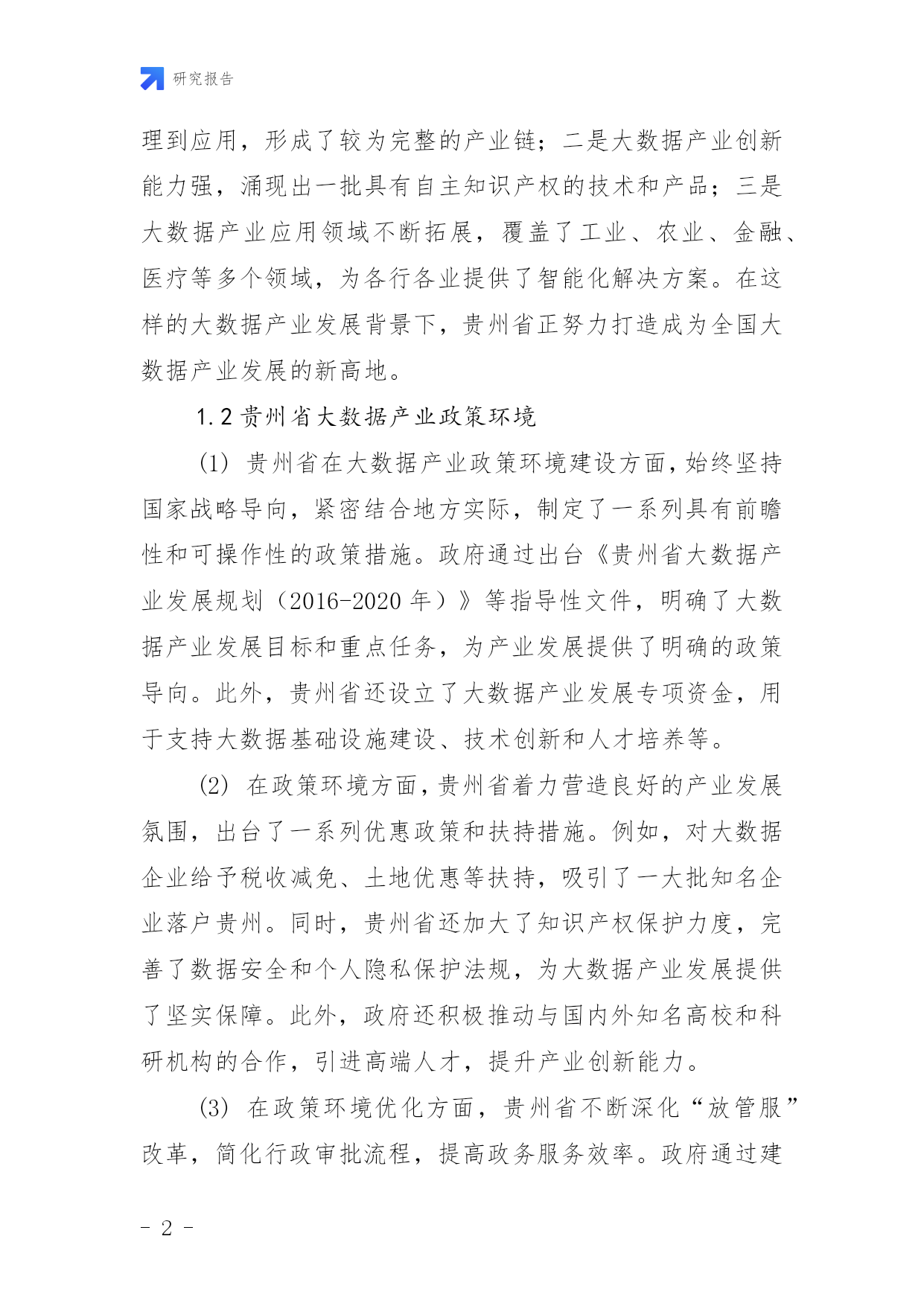 研究报告

理到应用，形成了较为完整的产业链；二是大数据产业创新能力强，涌现出一批具有自主知识产权的技术和产品；三是大数据产业应用领域不断拓展，覆盖了工业、农业、金融、医疗等多个领域，为各行各业提供了智能化解决方案。在这样的大数据产业发展背景下，贵州省正努力打造成为全国大数据产业发展的新高地。

1.2 贵州省大数据产业政策环境

(1) 贵州省在大数据产业政策环境建设方面，始终坚持国家战略导向，紧密结合地方实际，制定了一系列具有前瞻性和可操作性的政策措施。政府通过出台《贵州省大数据产业发展规划（2016-2020 年）》等指导性文件，明确了大数据产业发展目标和重点任务，为产业发展提供了明确的政策导向。此外，贵州省还设立了大数据产业发展专项资金，用于支持大数据基础设施建设、技术创新和人才培养等。

(2) 在政策环境方面，贵州省着力营造良好的产业发展氛围，出台了一系列优惠政策和扶持措施。例如，对大数据企业给予税收减免、土地优惠等扶持，吸引了一大批知名企业落户贵州。同时，贵州省还加大了知识产权保护力度，完善了数据安全和个人隐私保护法规，为大数据产业发展提供了坚实保障。此外，政府还积极推动与国内外知名高校和科研机构的合作，引进高端人才，提升产业创新能力。

(3) 在政策环境优化方面，贵州省不断深化“放管服”改革，简化行政审批流程，提高政务服务效率。政府通过建

- 2 -